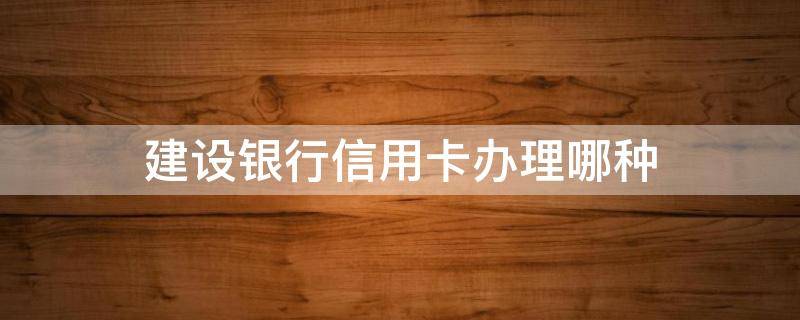 建设银行信用卡办理哪种